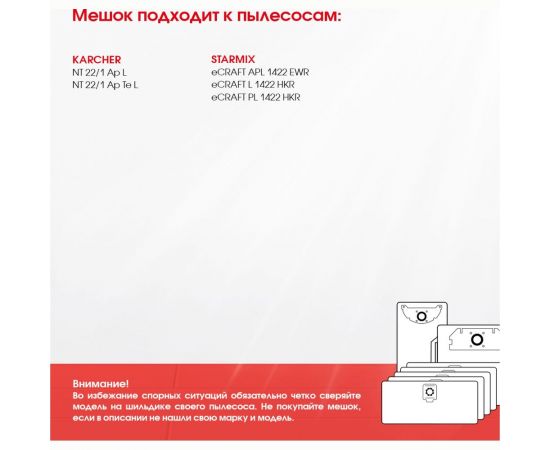 Мешок подходит к пылесосам:

KARCHER
NT 22/1 Ap L
NT 22/1 Ap Te L

STARMIX
eCRAFT APL 1422 EWR
eCRAFT L 1422 HKR
eCRAFT PL 1422 HKR

Внимание!
Во избежание спорных ситуаций обязательно четко сверяйте модель на шильдике своего пылесоса. Не покупайте мешок, если в описании не нашли свою марку и модель.